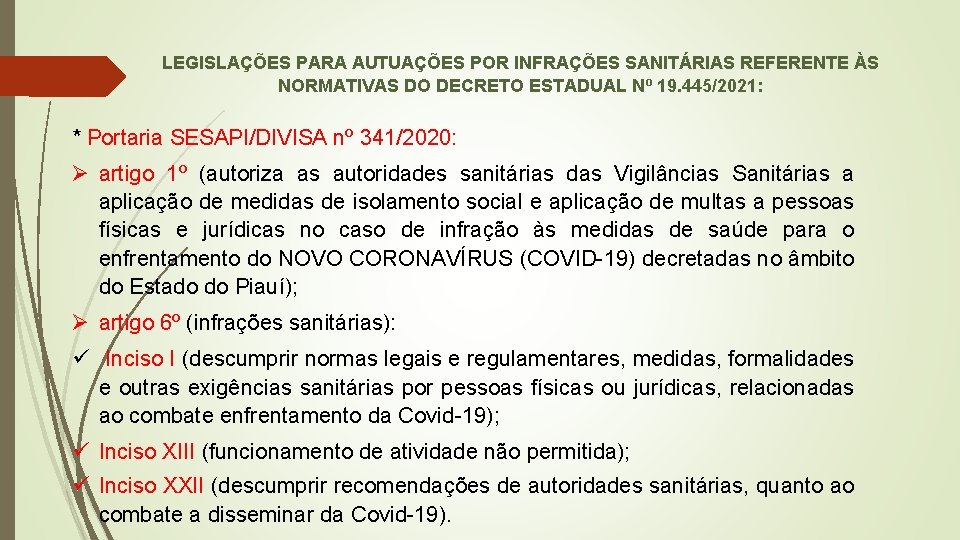 LEGISLAÇÕES PARA AUTUAÇÕES POR INFRAÇÕES SANITÁRIAS REFERENTE ÀS NORMATIVAS DO DECRETO ESTADUAL Nº 19.445/2021:

* Portaria SESAPI/DIVISA nº 341/2020:

➢ artigo 1º (autoriza as autoridades sanitárias das Vigilâncias Sanitárias a aplicação de medidas de isolamento social e aplicação de multas a pessoas físicas e jurídicas no caso de infração às medidas de saúde para o enfrentamento do NOVO CORONAVÍRUS (COVID-19) decretadas no âmbito do Estado do Piauí);

➢ artigo 6º (infrações sanitárias):

✓ Inciso I (descumprir normas legais e regulamentares, medidas, formalidades e outras exigências sanitárias por pessoas físicas ou jurídicas, relacionadas ao combate enfrentamento da Covid-19);

✓ Inciso XIII (funcionamento de atividade não permitida);

✓ Inciso XXII (descumprir recomendações de autoridades sanitárias, quanto ao combate a disseminar da Covid-19).